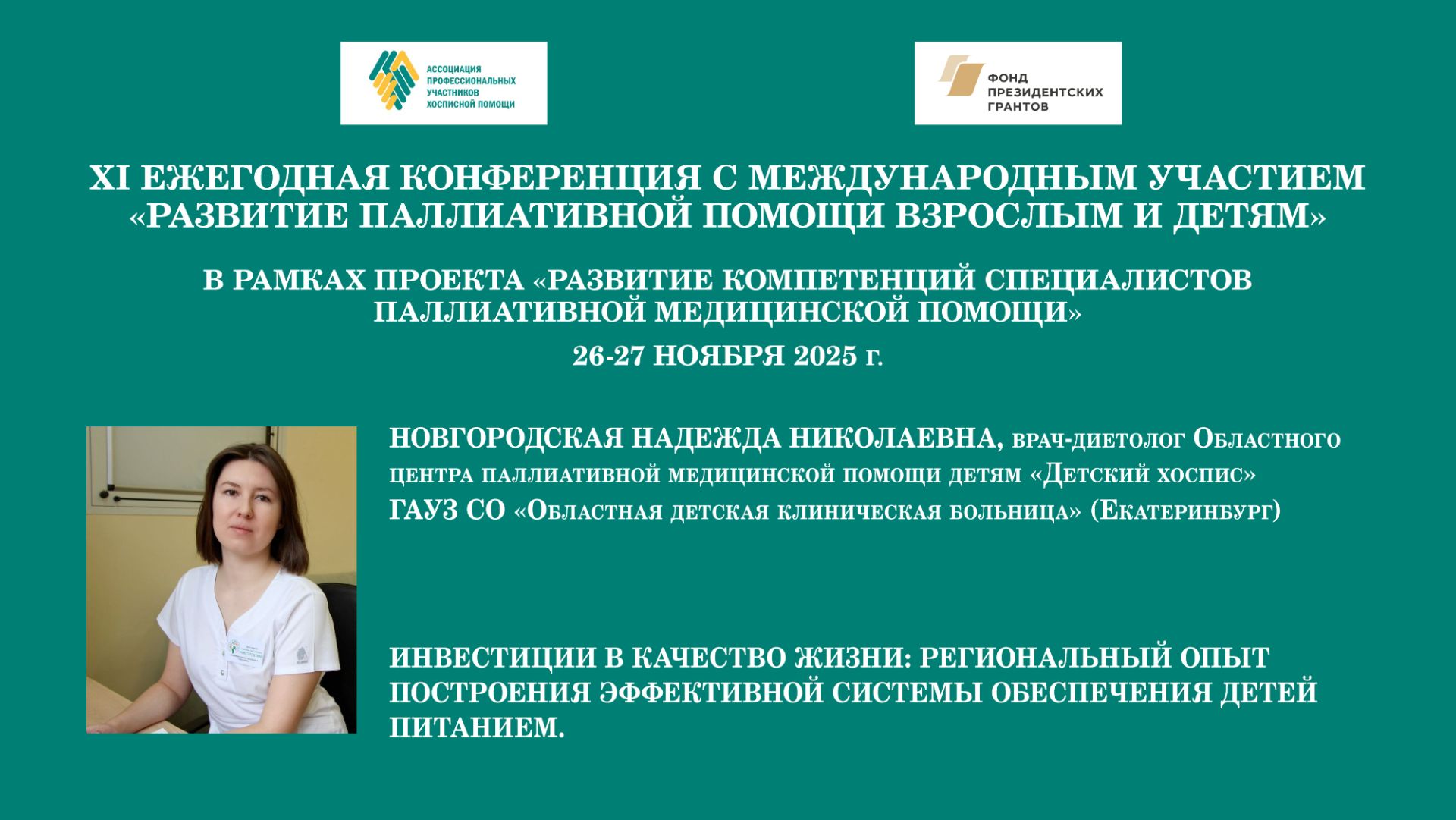 АССОЦИАЦИЯ ПРОФЕССИОНАЛЬНЫХ УЧАСТНИКОВ ХОСПИСНОЙ ПОМОЩИ

ФОНД ПРЕЗИДЕНТСКИХ ГРАНТОВ

XI ЕЖЕГОДНАЯ КОНФЕРЕНЦИЯ С МЕЖДУНАРОДНЫМ УЧАСТИЕМ «РАЗВИТИЕ ПАЛЛИАТИВНОЙ ПОМОЩИ ВЗРОСЛЫМ И ДЕТЯМ»

В РАМКАХ ПРОЕКТА «РАЗВИТИЕ КОМПЕТЕНЦИЙ СПЕЦИАЛИСТОВ ПАЛЛИАТИВНОЙ МЕДИЦИНСКОЙ ПОМОЩИ»

26-27 НОЯБРЯ 2025 г.

НОВГОРОДСКАЯ НАДЕЖДА НИКОЛАЕВНА, врач-диетолог Областного центра паллиативной медицинской помощи детям «Детский хоспис» ГАУЗ СО «Областная детская клиническая больница» (Екатеринбург)

ИНВЕСТИЦИИ В КАЧЕСТВО ЖИЗНИ: РЕГИОНАЛЬНЫЙ ОПЫТ ПОСТРОЕНИЯ ЭФФЕКТИВНОЙ СИСТЕМЫ ОБЕСПЕЧЕНИЯ ДЕТЕЙ ПИТАНИЕМ.